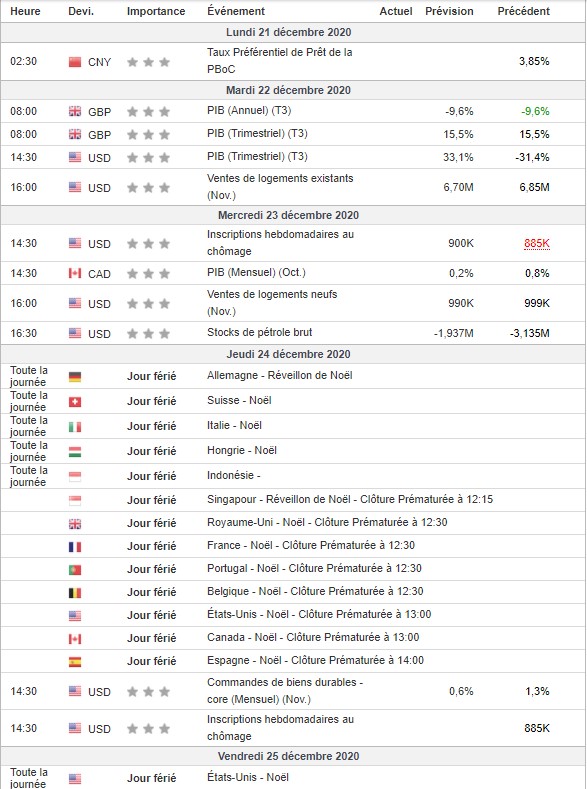 | Heure | Devi. | Importance | Événement | Actuel | Prévision | Précédent |
|---|---|---|---|---|---|---|
| Lundi 21 décembre 2020 | | | | | | |
| 02:30 | CNY | | Taux Préférentiel de Prêt de la PBoC | | | 3,85% |
| Mardi 22 décembre 2020 | | | | | | |
| 08:00 | GBP | | PIB (Annuel) (T3) | | -9,6% | -9,6% |
| 08:00 | GBP | | PIB (Trimestriel) (T3) | | 15,5% | 15,5% |
| 14:30 | USD | | PIB (Trimestriel) (T3) | | 33,1% | -31,4% |
| 16:00 | USD | | Ventes de logements existants (Nov.) | | 6,70M | 6,85M |
| Mercredi 23 décembre 2020 | | | | | | |
| 14:30 | USD | | Inscriptions hebdomadaires au chômage | | 900K | 885K |
| 14:30 | CAD | | PIB (Mensuel) (Oct.) | | 0,2% | 0,8% |
| 16:00 | USD | | Ventes de logements neufs (Nov.) | | 990K | 999K |
| 16:30 | USD | | Stocks de pétrole brut | | -1,937M | -3,135M |
| Jeudi 24 décembre 2020 | | | | | | |
| Toute la journée | | Jour férié | Allemagne - Réveillon de Noël | | | |
| Toute la journée | | Jour férié | Suisse - Noël | | | |
| Toute la journée | | Jour férié | Italie - Noël | | | |
| Toute la journée | | Jour férié | Hongrie - Noël | | | |
| Toute la journée | | Jour férié | Indonésie - | | | |
| | | Jour férié | Singapour - Réveillon de Noël - Clôture Prématurée à 12:15 | | | |
| | | Jour férié | Royaume-Uni - Noël - Clôture Prématurée à 12:30 | | | |
| | | Jour férié | France - Noël - Clôture Prématurée à 12:30 | | | |
| | | Jour férié | Portugal - Noël - Clôture Prématurée à 12:30 | | | |
| | | Jour férié | Belgique - Noël - Clôture Prématurée à 12:30 | | | |
| | | Jour férié | États-Unis - Noël - Clôture Prématurée à 13:00 | | | |
| | | Jour férié | Canada - Noël - Clôture Prématurée à 13:00 | | | |
| | | Jour férié | Espagne - Noël - Clôture Prématurée à 14:00 | | | |
| 14:30 | USD | | Commandes de biens durables - core (Mensuel) (Nov.) | | 0,6% | 1,3% |
| 14:30 | USD | | Inscriptions hebdomadaires au chômage | | | 885K |
| Vendredi 25 décembre 2020 | | | | | | |
| Toute la journée | | Jour férié | États-Unis - Noël | | | |